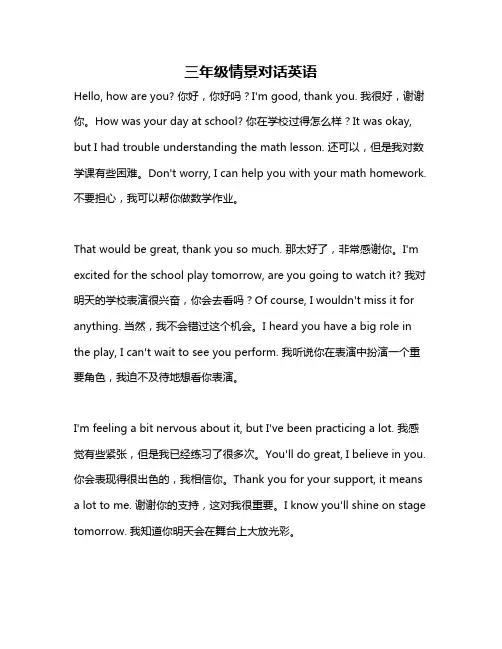 三年级情景对话英语

Hello, how are you? 你好，你好吗？I'm good, thank you. 我很好，谢谢你。How was your day at school? 你在学校过得怎么样？It was okay, but I had trouble understanding the math lesson. 还可以，但是我对数学课有些困难。Don't worry, I can help you with your math homework. 不要担心，我可以帮你做数学作业。

That would be great, thank you so much. 那太好了，非常感谢你。I'm excited for the school play tomorrow, are you going to watch it? 我对明天的学校表演很兴奋，你会去看吗？Of course, I wouldn't miss it for anything. 当然，我不会错过这个机会。I heard you have a big role in the play, I can't wait to see you perform. 我听说你在表演中扮演一个重要角色，我迫不及待地想看你表演。

I'm feeling a bit nervous about it, but I've been practicing a lot. 我感觉有些紧张，但是我已经练习了很多次。You'll do great, I believe in you. 你会表现得很出色的，我相信你。Thank you for your support, it means a lot to me. 谢谢你的支持，这对我很重要。I know you'll shine on stage tomorrow. 我知道你明天会在舞台上大放光彩。